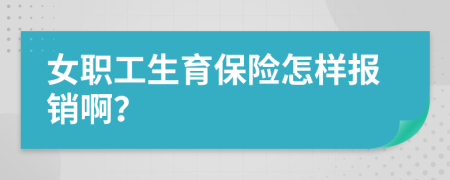 女职工生育保险怎样报销啊?